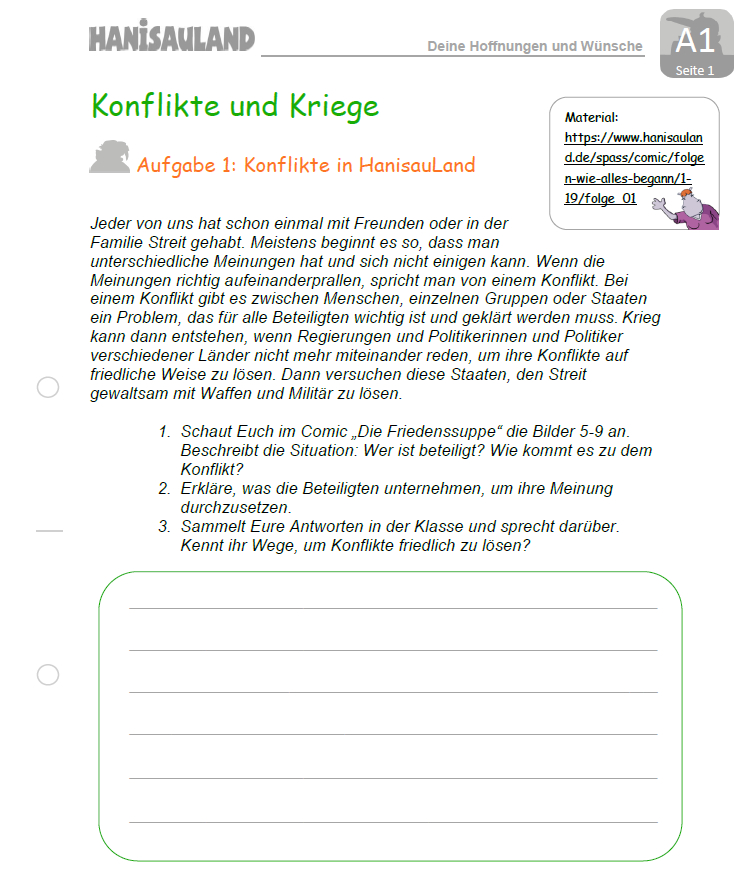 HANISAULAND

Deine Hoffnungen und Wünsche

A1
Seite 1

Konflikte und Kriege

Aufgabe 1: Konflikte in HanisauLand

Material:
https://www.hanisauland.de/spass/comic/folgen-wie-alles-begann/1-19/folge_01

Jeder von uns hat schon einmal mit Freunden oder in der Familie Streit gehabt. Meistens beginnt es so, dass man unterschiedliche Meinungen hat und sich nicht einigen kann. Wenn die Meinungen richtig aufeinanderprallen, spricht man von einem Konflikt. Bei einem Konflikt gibt es zwischen Menschen, einzelnen Gruppen oder Staaten ein Problem, das für alle Beteiligten wichtig ist und geklärt werden muss. Krieg kann dann entstehen, wenn Regierungen und Politikerinnen und Politiker verschiedener Länder nicht mehr miteinander reden, um ihre Konflikte auf friedliche Weise zu lösen. Dann versuchen diese Staaten, den Streit gewaltsam mit Waffen und Militär zu lösen.

1. Schaut Euch im Comic „Die Friedenssuppe“ die Bilder 5-9 an. Beschreibt die Situation: Wer ist beteiligt? Wie kommt es zu dem Konflikt?
2. Erkläre, was die Beteiligten unternehmen, um ihre Meinung durchzusetzen.
3. Sammelt Eure Antworten in der Klasse und sprecht darüber. Kennt ihr Wege, um Konflikte friedlich zu lösen?